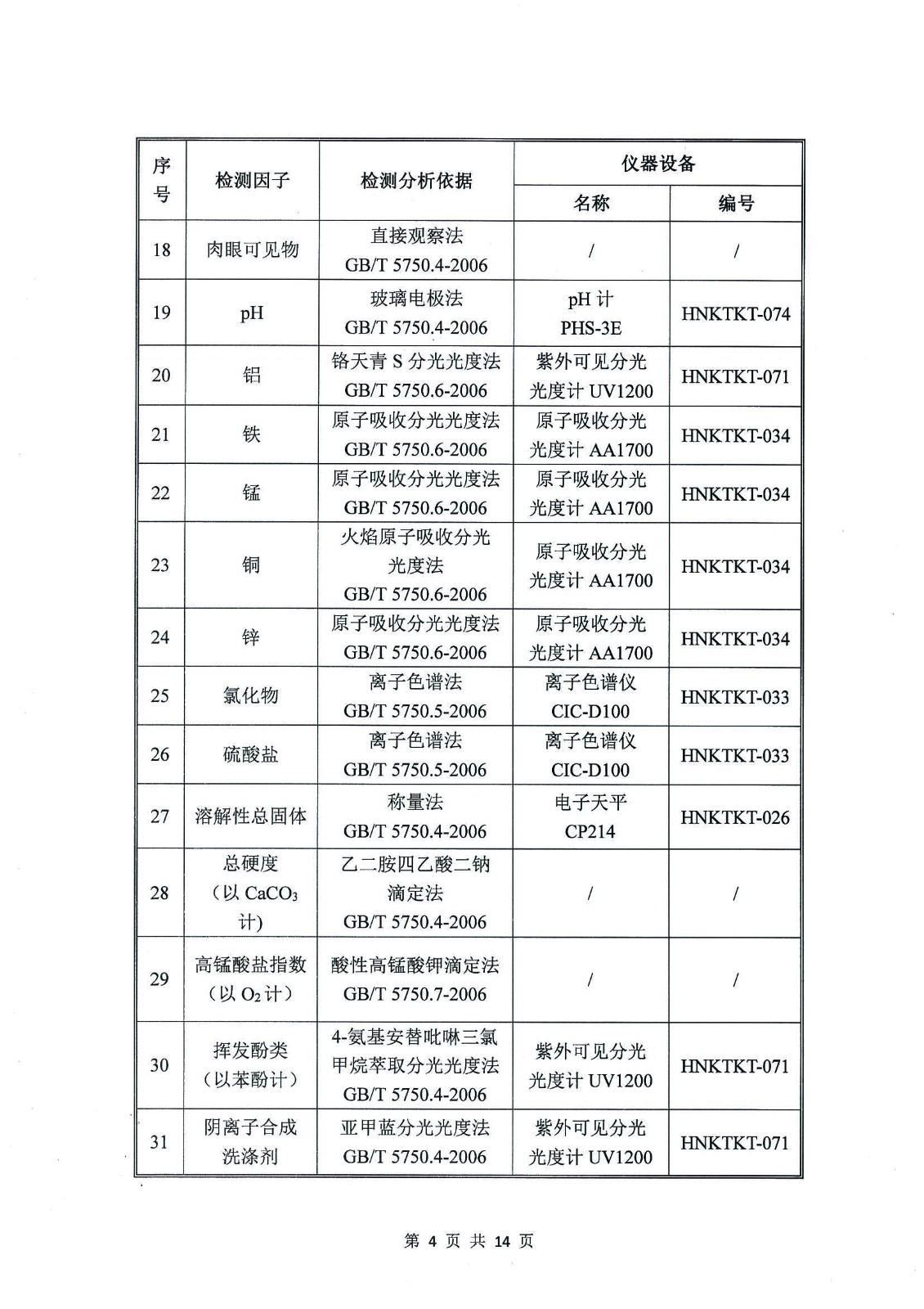 | 序号 | 检测因子 | 检测分析依据 | 仪器设备 名称 | 仪器设备 编号 |
|---|---|---|---|---|
| 18 | 肉眼可见物 | 直接观察法 GB/T 5750.4-2006 | / | / |
| 19 | pH | 玻璃电极法 GB/T 5750.4-2006 | pH 计 PHS-3E | HNKTKT-074 |
| 20 | 铝 | 铬天青 S 分光光度法 GB/T 5750.6-2006 | 紫外可见分光光度计 UV1200 | HNKTKT-071 |
| 21 | 铁 | 原子吸收分光光度法 GB/T 5750.6-2006 | 原子吸收分光光度计 AA1700 | HNKTKT-034 |
| 22 | 锰 | 原子吸收分光光度法 GB/T 5750.6-2006 | 原子吸收分光光度计 AA1700 | HNKTKT-034 |
| 23 | 铜 | 火焰原子吸收分光光度法 GB/T 5750.6-2006 | 原子吸收分光光度计 AA1700 | HNKTKT-034 |
| 24 | 锌 | 原子吸收分光光度法 GB/T 5750.6-2006 | 原子吸收分光光度计 AA1700 | HNKTKT-034 |
| 25 | 氯化物 | 离子色谱法 GB/T 5750.5-2006 | 离子色谱仪 CIC-D100 | HNKTKT-033 |
| 26 | 硫酸盐 | 离子色谱法 GB/T 5750.5-2006 | 离子色谱仪 CIC-D100 | HNKTKT-033 |
| 27 | 溶解性总固体 | 称量法 GB/T 5750.4-2006 | 电子天平 CP214 | HNKTKT-026 |
| 28 | 总硬度（以 $CaCO_3$ 计) | 乙二胺四乙酸二钠滴定法 GB/T 5750.4-2006 | / | / |
| 29 | 高锰酸盐指数（以 $O_2$ 计） | 酸性高锰酸钾滴定法 GB/T 5750.7-2006 | / | / |
| 30 | 挥发酚类（以苯酚计） | 4-氨基安替吡啉三氯甲烷萃取分光光度法 GB/T 5750.4-2006 | 紫外可见分光光度计 UV1200 | HNKTKT-071 |
| 31 | 阴离子合成洗涤剂 | 亚甲蓝分光光度法 GB/T 5750.4-2006 | 紫外可见分光光度计 UV1200 | HNKTKT-071 |

第 4 页 共 14 页